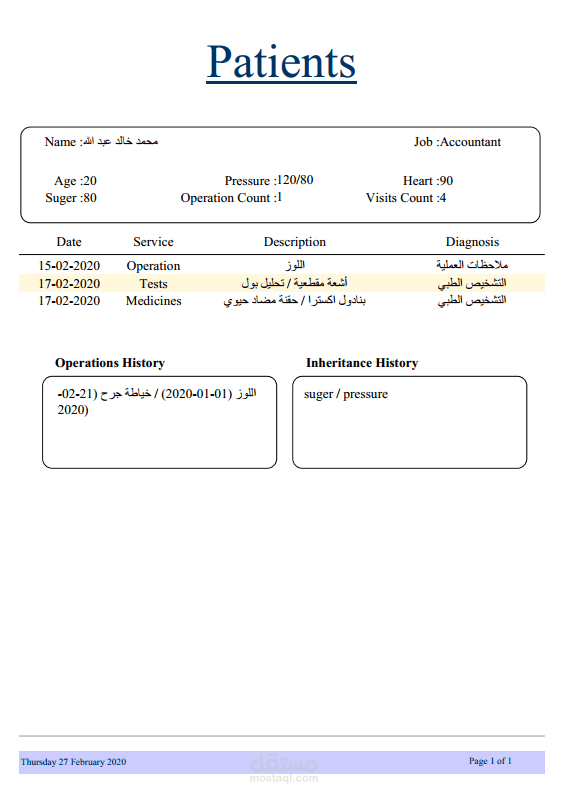 Patients

Name :محمد خالد عبد الله

Job :Accountant

Age :20
Pressure :120/80
Heart :90

Suger :80
Operation Count :1
Visits Count :4

| Date | Service | Description | Diagnosis |
|---|---|---|---|
| 15-02-2020 | Operation | اللوز | ملاحظات العملية |
| 17-02-2020 | Tests | أشعة مقطعية / تحليل بول | التشخيص الطبي |
| 17-02-2020 | Medicines | بنادول اكسترا / حقنة مضاد حيوي | التشخيص الطبي |

Operations History

اللوز (01-01-2020) / خياطة جرح (21-02-2020)

Inheritance History

suger / pressure

Thursday 27 February 2020

مستقل
mostaql.com

Page 1 of 1